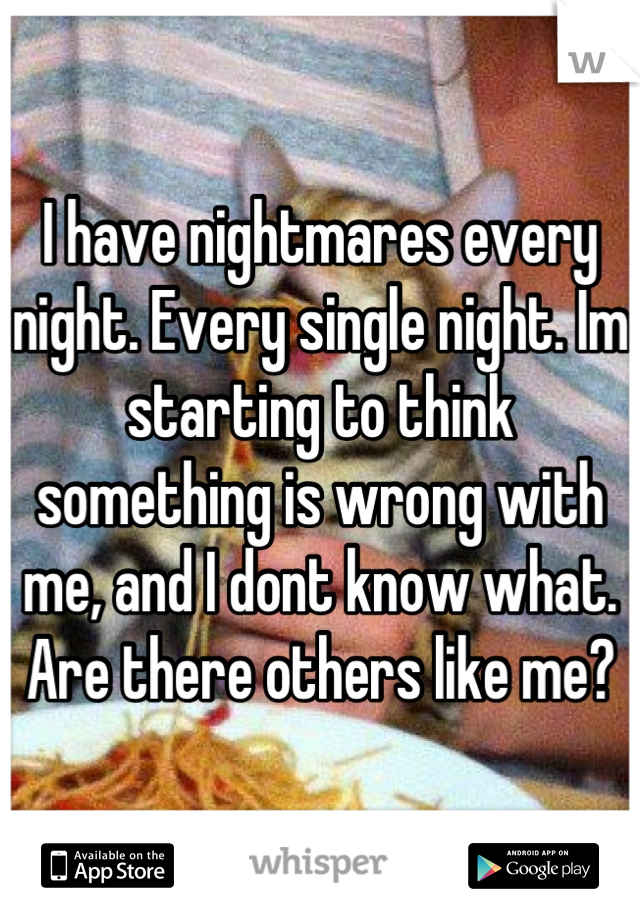 W

I have nightmares every night. Every single night. Im starting to think something is wrong with me, and I dont know what. Are there others like me?

Available on the App Store
whisper
ANDROID APP ON Google play